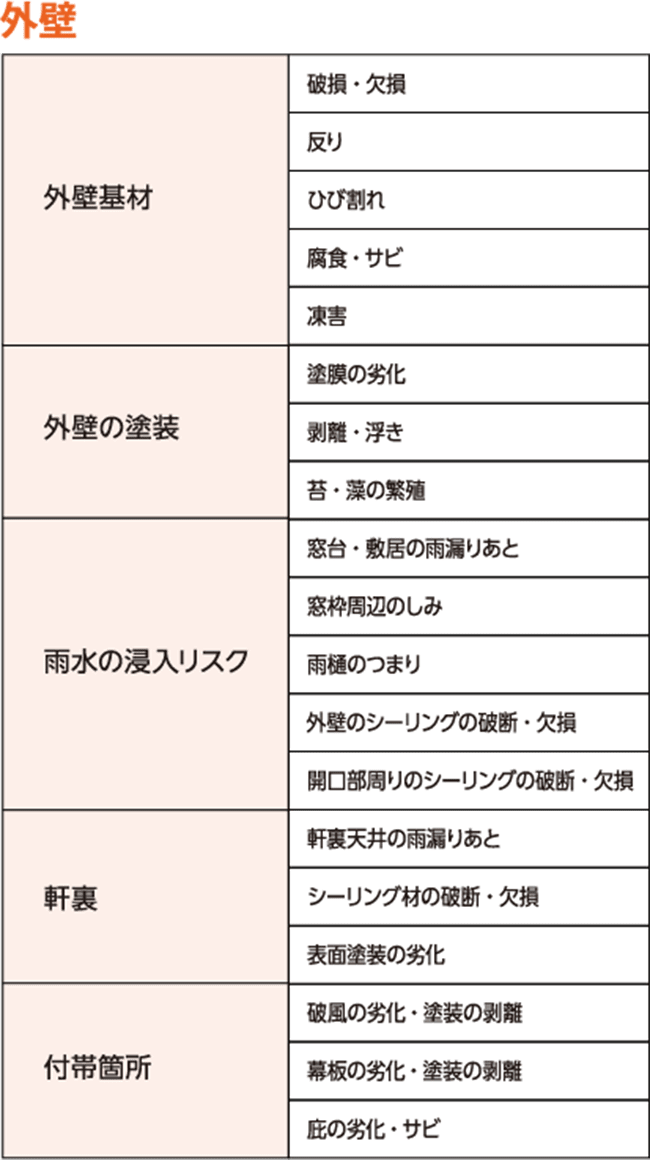 外壁

| 外壁基材 | 破損・欠損 |
|---|---|
| | 反り |
| | ひび割れ |
| | 腐食・サビ |
| | 凍害 |
| 外壁の塗装 | 塗膜の劣化 |
| | 剥離・浮き |
| | 苔・藻の繁殖 |
| 雨水の浸入リスク | 窓台・敷居の雨漏りあと |
| | 窓枠周辺のしみ |
| | 雨樋のつまり |
| | 外壁のシーリングの破断・欠損 |
| | 開口部周りのシーリングの破断・欠損 |
| 軒裏 | 軒裏天井の雨漏りあと |
| | シーリング材の破断・欠損 |
| | 表面塗装の劣化 |
| 付帯箇所 | 破風の劣化・塗装の剥離 |
| | 幕板の劣化・塗装の剥離 |
| | 庇の劣化・サビ |